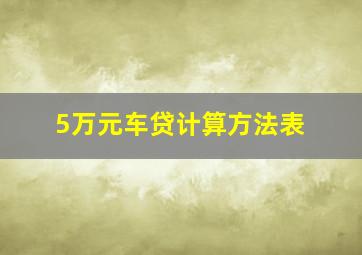 5万元车贷计算方法表